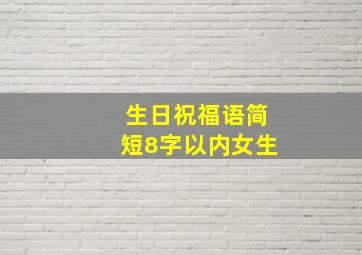 生日祝福语简短8字以内女生